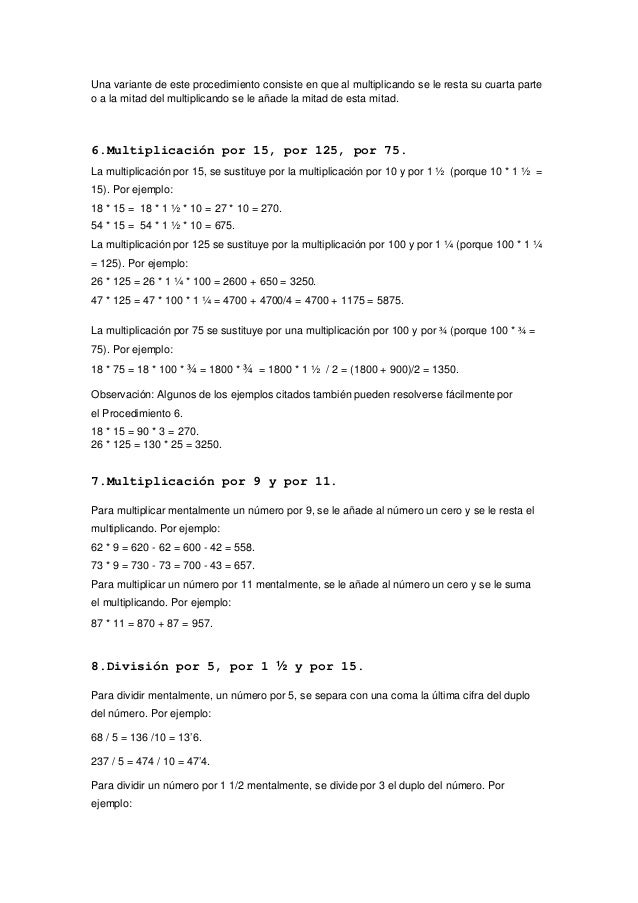 Una variante de este procedimiento consiste en que al multiplicando se le resta su cuarta parte o a la mitad del multiplicando se le añade la mitad de esta mitad.

6.Multiplicación por 15, por 125, por 75.

La multiplicación por 15, se sustituye por la multiplicación por 10 y por 1 ½ (porque 10 * 1 ½ = 15). Por ejemplo:

18 * 15 = 18 * 1 ½ * 10 = 27 * 10 = 270.
54 * 15 = 54 * 1 ½ * 10 = 675.

La multiplicación por 125 se sustituye por la multiplicación por 100 y por 1 ¼ (porque 100 * 1 ¼ = 125). Por ejemplo:

26 * 125 = 26 * 1 ¼ * 100 = 2600 + 650 = 3250.

47 * 125 = 47 * 100 * 1 ¼ = 4700 + 4700/4 = 4700 + 1175 = 5875.

La multiplicación por 75 se sustituye por una multiplicación por 100 y por ¾ (porque 100 * ¾ = 75). Por ejemplo:

18 * 75 = 18 * 100 * ¾ = 1800 * ¾ = 1800 * 1 ½ / 2 = (1800 + 900)/2 = 1350.

Observación: Algunos de los ejemplos citados también pueden resolverse fácilmente por el Procedimiento 6.

18 * 15 = 90 * 3 = 270.
26 * 125 = 130 * 25 = 3250.

7.Multiplicación por 9 y por 11.

Para multiplicar mentalmente un número por 9, se le añade al número un cero y se le resta el multiplicando. Por ejemplo:

62 * 9 = 620 - 62 = 600 - 42 = 558.

73 * 9 = 730 - 73 = 700 - 43 = 657.

Para multiplicar un número por 11 mentalmente, se le añade al número un cero y se le suma el multiplicando. Por ejemplo:

87 * 11 = 870 + 87 = 957.

8.División por 5, por 1 ½ y por 15.

Para dividir mentalmente, un número por 5, se separa con una coma la última cifra del duplo del número. Por ejemplo:

68 / 5 = 136 /10 = 13'6.

237 / 5 = 474 / 10 = 47'4.

Para dividir un número por 1 1/2 mentalmente, se divide por 3 el duplo del número. Por ejemplo: